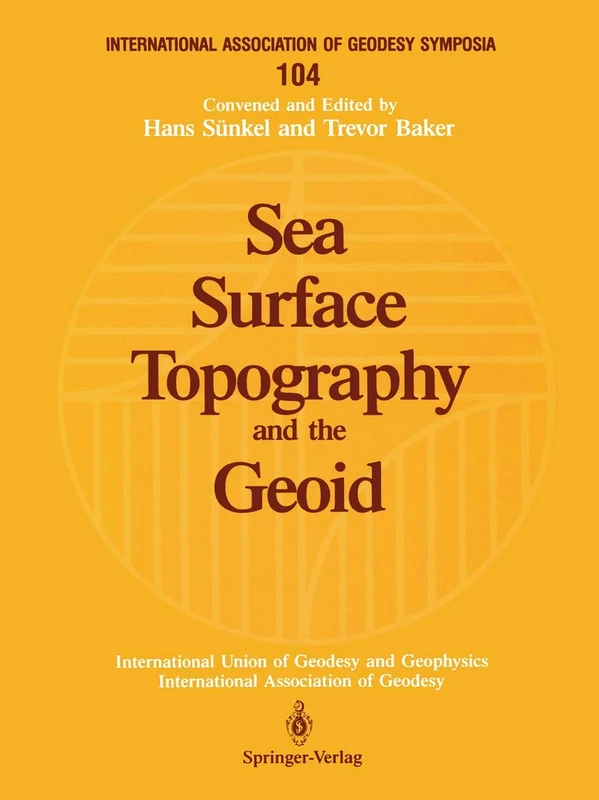 INTERNATIONAL ASSOCIATION OF GEODESY SYMPOSIA
104
Convened and Edited by
Hans Sünkel and Trevor Baker

Sea
Surface
Topography
and the
Geoid

International Union of Geodesy and Geophysics
International Association of Geodesy

Springer-Verlag